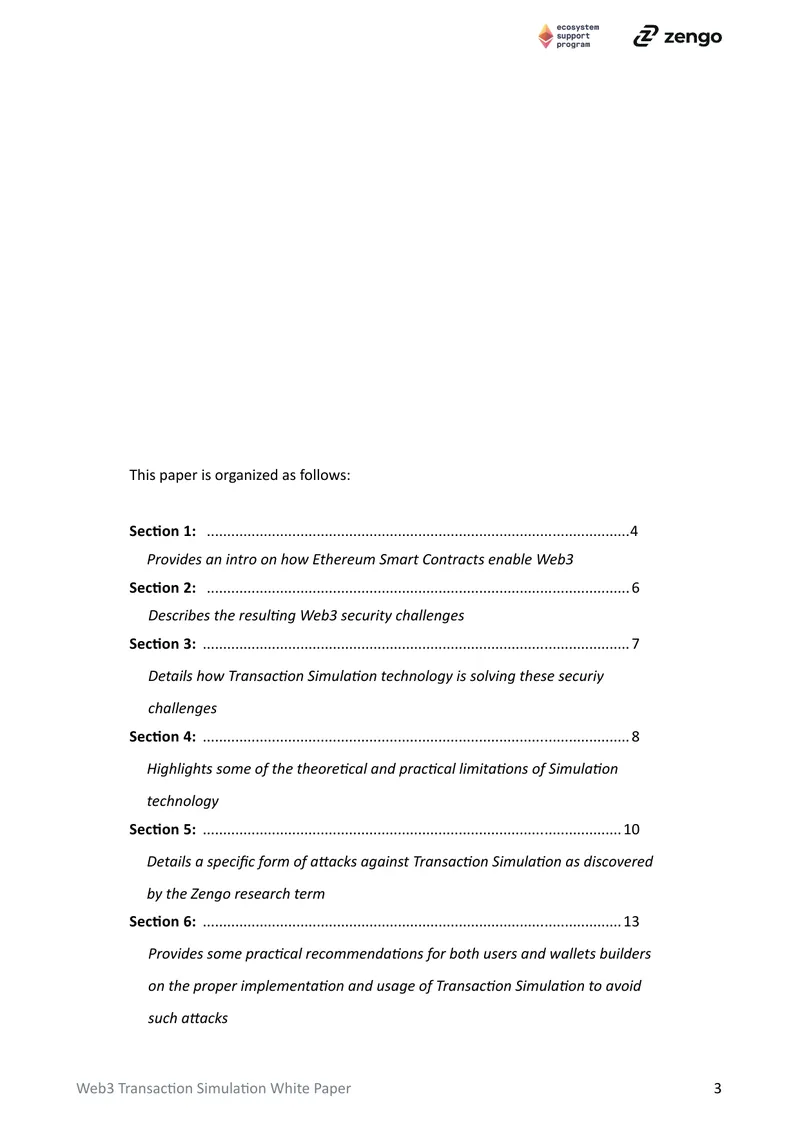 ecosystem
support
program

zengo

This paper is organized as follows:

Section 1: 4

Provides an intro on how Ethereum Smart Contracts enable Web3

Section 2: 6

Describes the resulting Web3 security challenges

Section 3: 7

Details how Transaction Simulation technology is solving these securiy challenges

Section 4: 8

Highlights some of the theoretical and practical limitations of Simulation technology

Section 5: 10

Details a specific form of attacks against Transaction Simulation as discovered by the Zengo research term

Section 6: 13

Provides some practical recommendations for both users and wallets builders on the proper implementation and usage of Transaction Simulation to avoid such attacks

Web3 Transaction Simulation White Paper
3